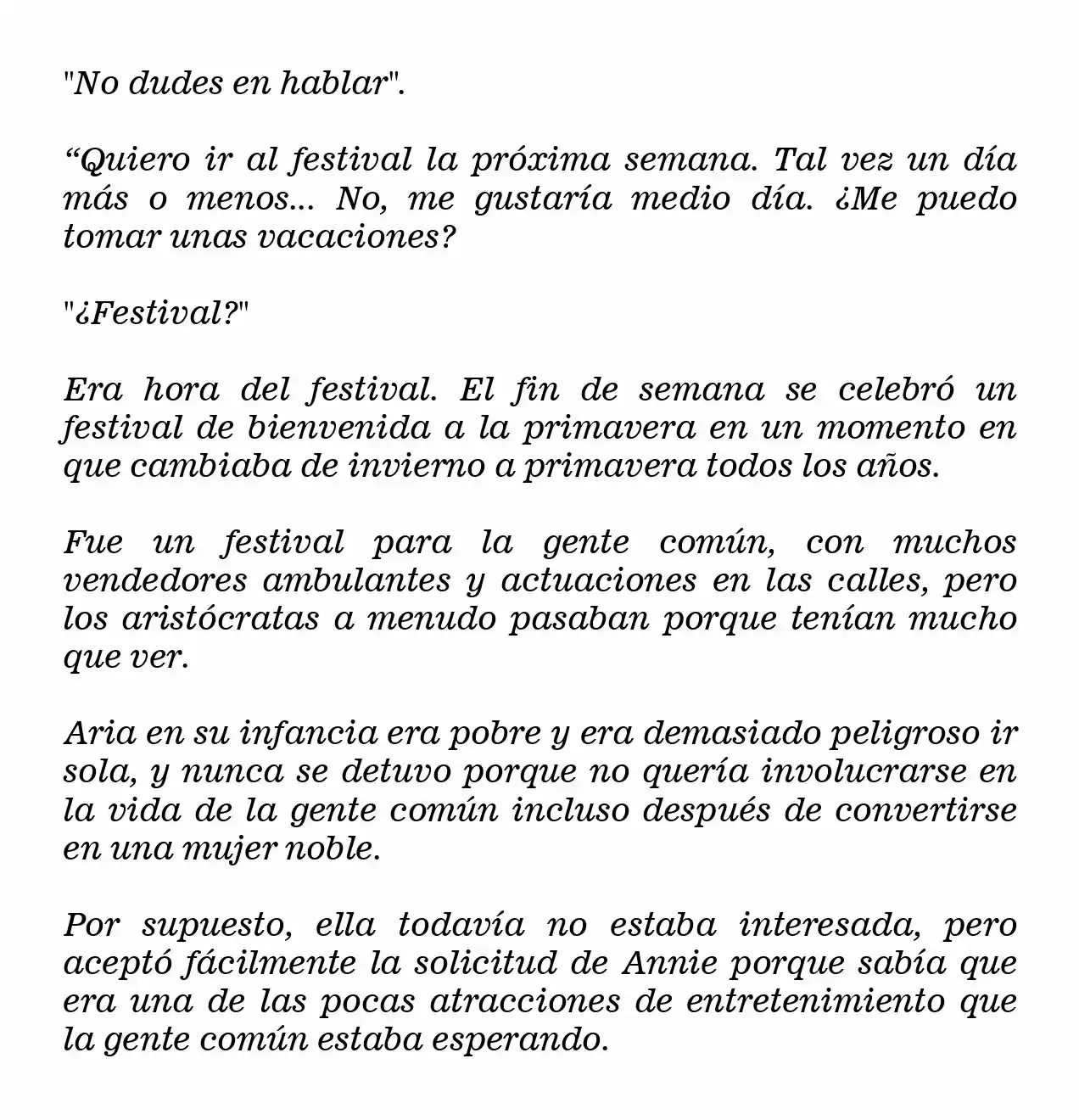 "No dudes en hablar".

"Quiero ir al festival la próxima semana. Tal vez un día más o menos... No, me gustaría medio día. ¿Me puedo tomar unas vacaciones?

"¿Festival?"

Era hora del festival. El fin de semana se celebró un festival de bienvenida a la primavera en un momento en que cambiaba de invierno a primavera todos los años.

Fue un festival para la gente común, con muchos vendedores ambulantes y actuaciones en las calles, pero los aristócratas a menudo pasaban porque tenían mucho que ver.

Aria en su infancia era pobre y era demasiado peligroso ir sola, y nunca se detuvo porque no quería involucrarse en la vida de la gente común incluso después de convertirse en una mujer noble.

Por supuesto, ella todavía no estaba interesada, pero aceptó fácilmente la solicitud de Annie porque sabía que era una de las pocas atracciones de entretenimiento que la gente común estaba esperando.